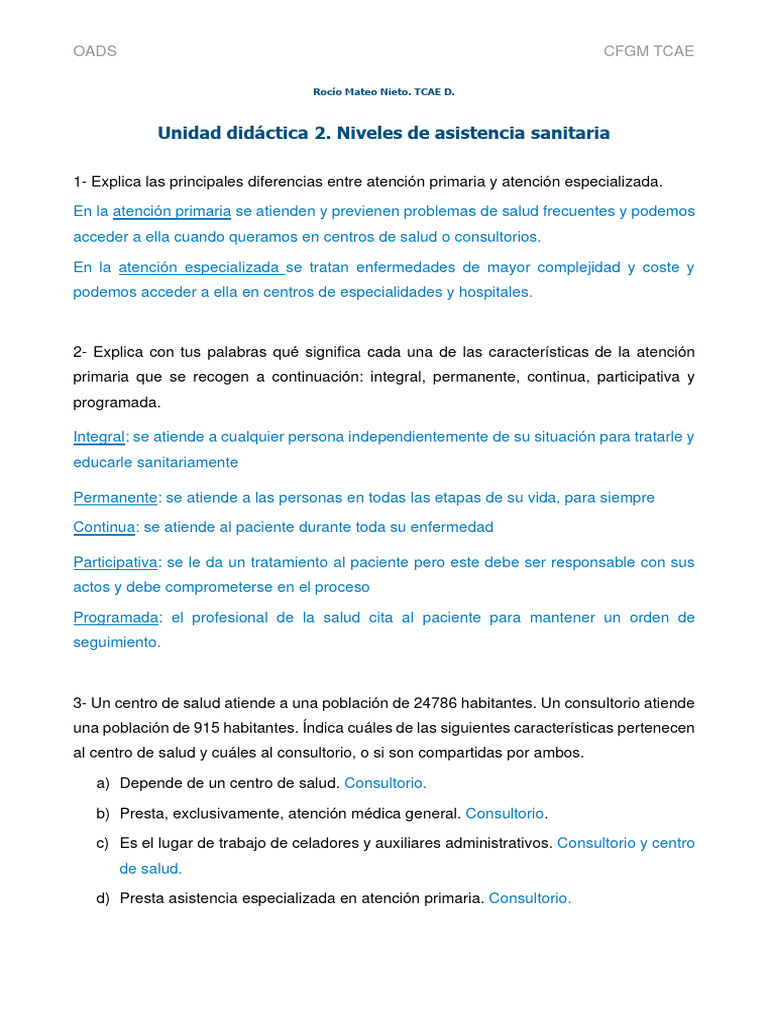 OADS

CFGM TCAE

Rocío Mateo Nieto. TCAE D.

Unidad didáctica 2. Niveles de asistencia sanitaria

1- Explica las principales diferencias entre atención primaria y atención especializada.

En la atención primaria se atienden y previenen problemas de salud frecuentes y podemos acceder a ella cuando queramos en centros de salud o consultorios.

En la atención especializada se tratan enfermedades de mayor complejidad y coste y podemos acceder a ella en centros de especialidades y hospitales.

2- Explica con tus palabras qué significa cada una de las características de la atención primaria que se recogen a continuación: integral, permanente, continua, participativa y programada.

Integral: se atiende a cualquier persona independientemente de su situación para tratarle y educarle sanitariamente

Permanente: se atiende a las personas en todas las etapas de su vida, para siempre

Continua: se atiende al paciente durante toda su enfermedad

Participativa: se le da un tratamiento al paciente pero este debe ser responsable con sus actos y debe comprometerse en el proceso

Programada: el profesional de la salud cita al paciente para mantener un orden de seguimiento.

3- Un centro de salud atiende a una población de 24786 habitantes. Un consultorio atiende una población de 915 habitantes. Índica cuáles de las siguientes características pertenecen al centro de salud y cuáles al consultorio, o si son compartidas por ambos.

a) Depende de un centro de salud. Consultorio.

b) Presta, exclusivamente, atención médica general. Consultorio.

c) Es el lugar de trabajo de celadores y auxiliares administrativos. Consultorio y centro de salud.

d) Presta asistencia especializada en atención primaria. Consultorio.